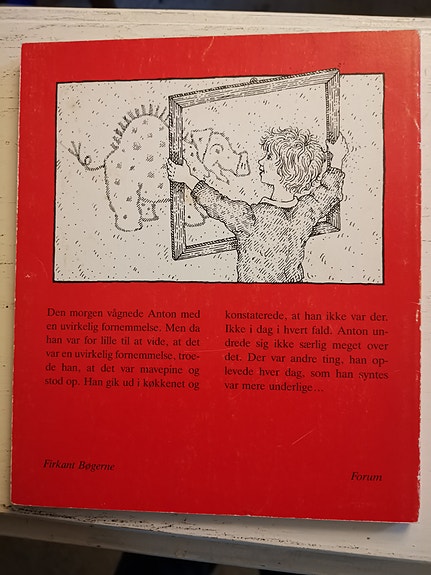 Den morgen vågnede Anton med en uvirkelig fornemmelse. Men da han var for lille til at vide, at det var en uvirkelig fornemmelse, troede han, at det var mavepine og stod op. Han gik ud i køkkenet og konstaterede, at han ikke var der. Ikke i dag i hvert fald. Anton undrede sig ikke særlig meget over det. Der var andre ting, han oplevede hver dag, som han syntes var mere underlige…

Firkant Bøgerne

Forum